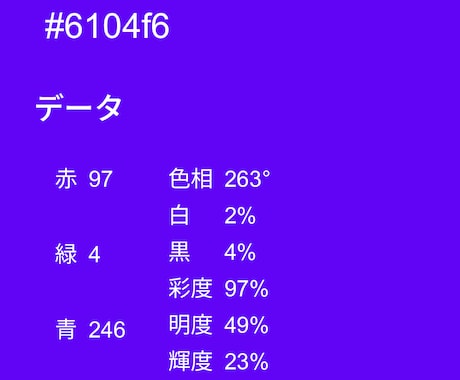 #6104f6

データ

赤 97
緑 4
青 246

色相 263°
白 2%
黒 4%
彩度 97%
明度 49%
輝度 23%